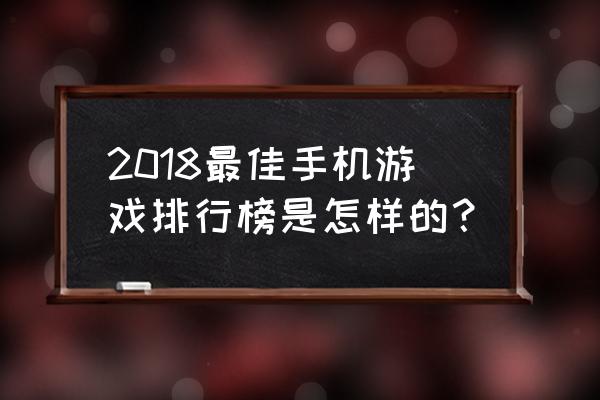 2018最佳手机游戏排行榜是怎样的?